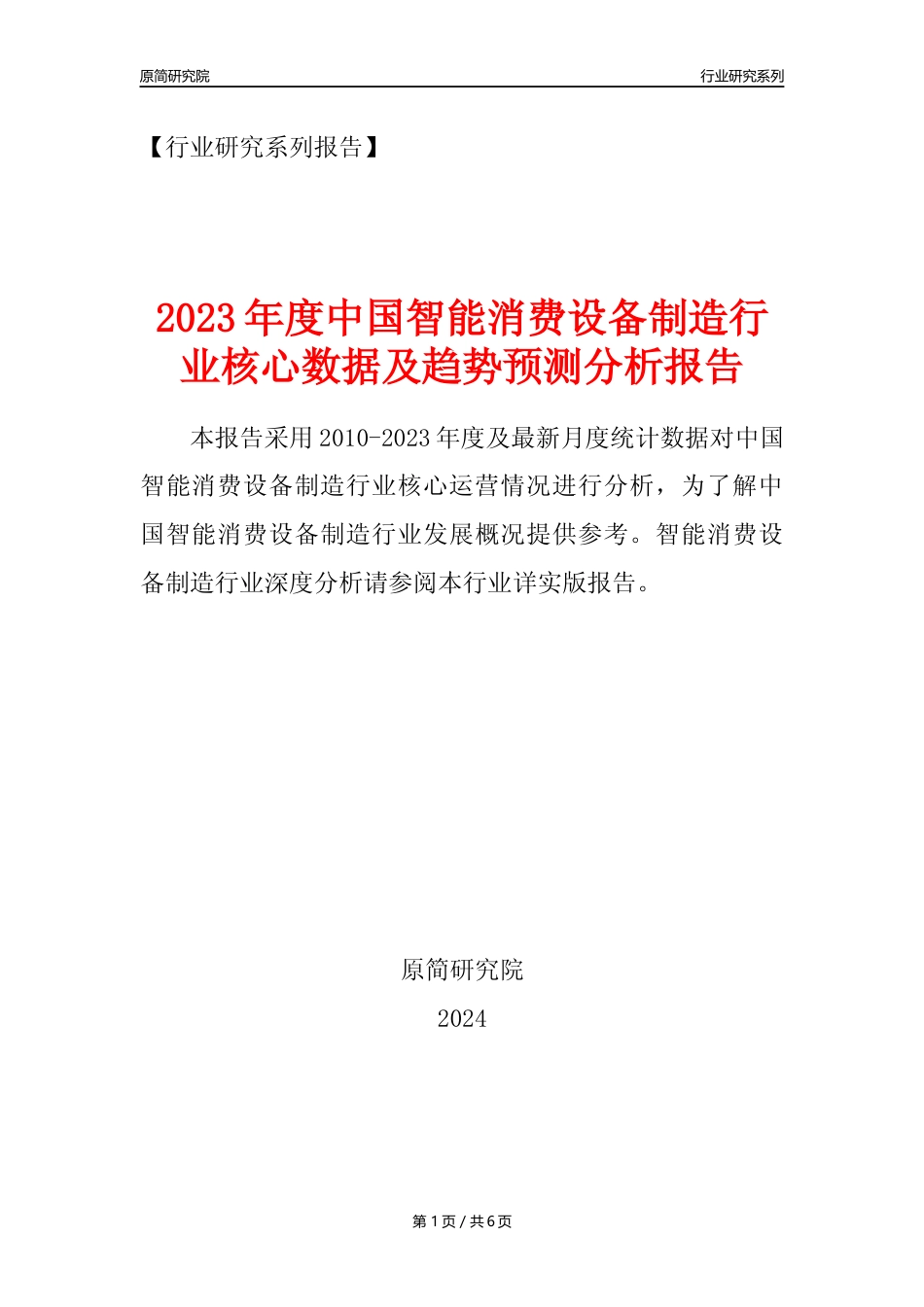 原简研究院

行业研究系列

【行业研究系列报告】

2023年度中国智能消费设备制造行业核心数据及趋势预测分析报告

本报告采用2010-2023年度及最新月度统计数据对中国智能消费设备制造行业核心运营情况进行分析，为了解中国智能消费设备制造行业发展概况提供参考。智能消费设备制造行业深度分析请参阅本行业详实版报告。

原简研究院

2024

第1页/共6页